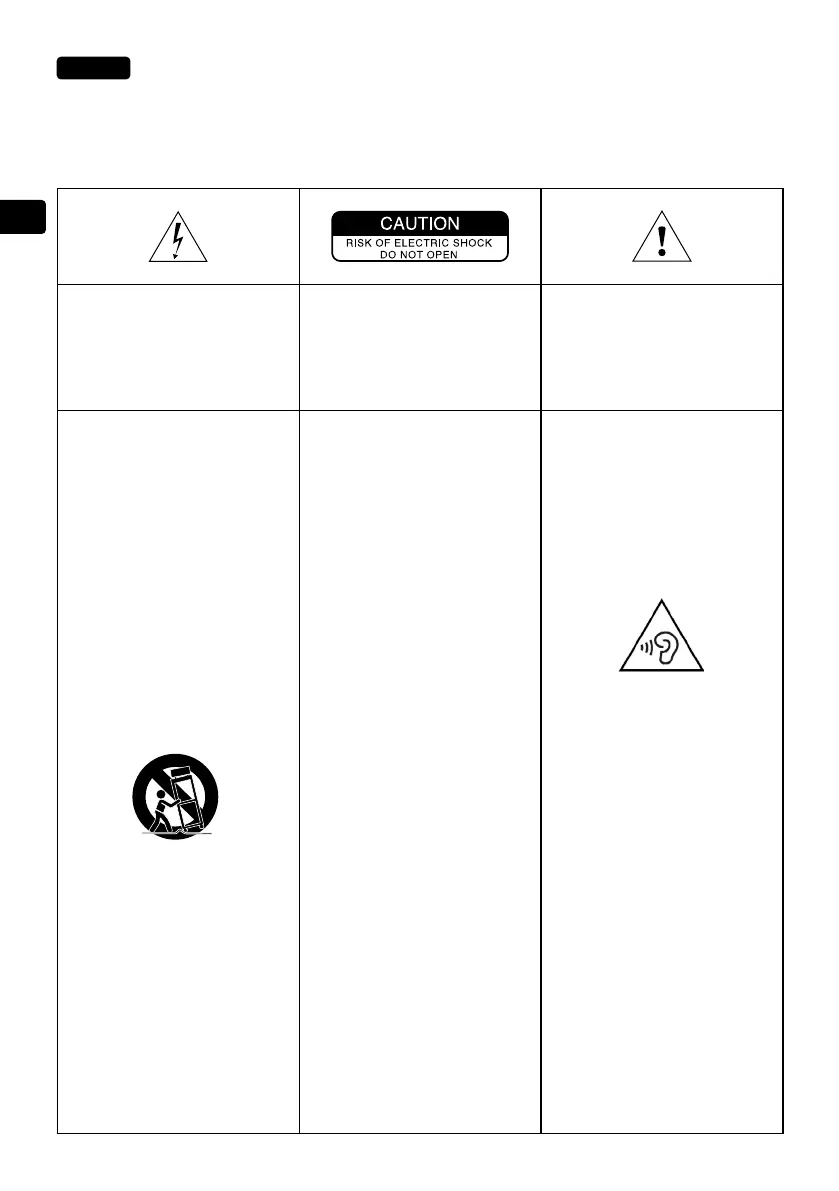 CAUTION
RISK OF ELECTRIC SHOCK
DO NOT OPEN